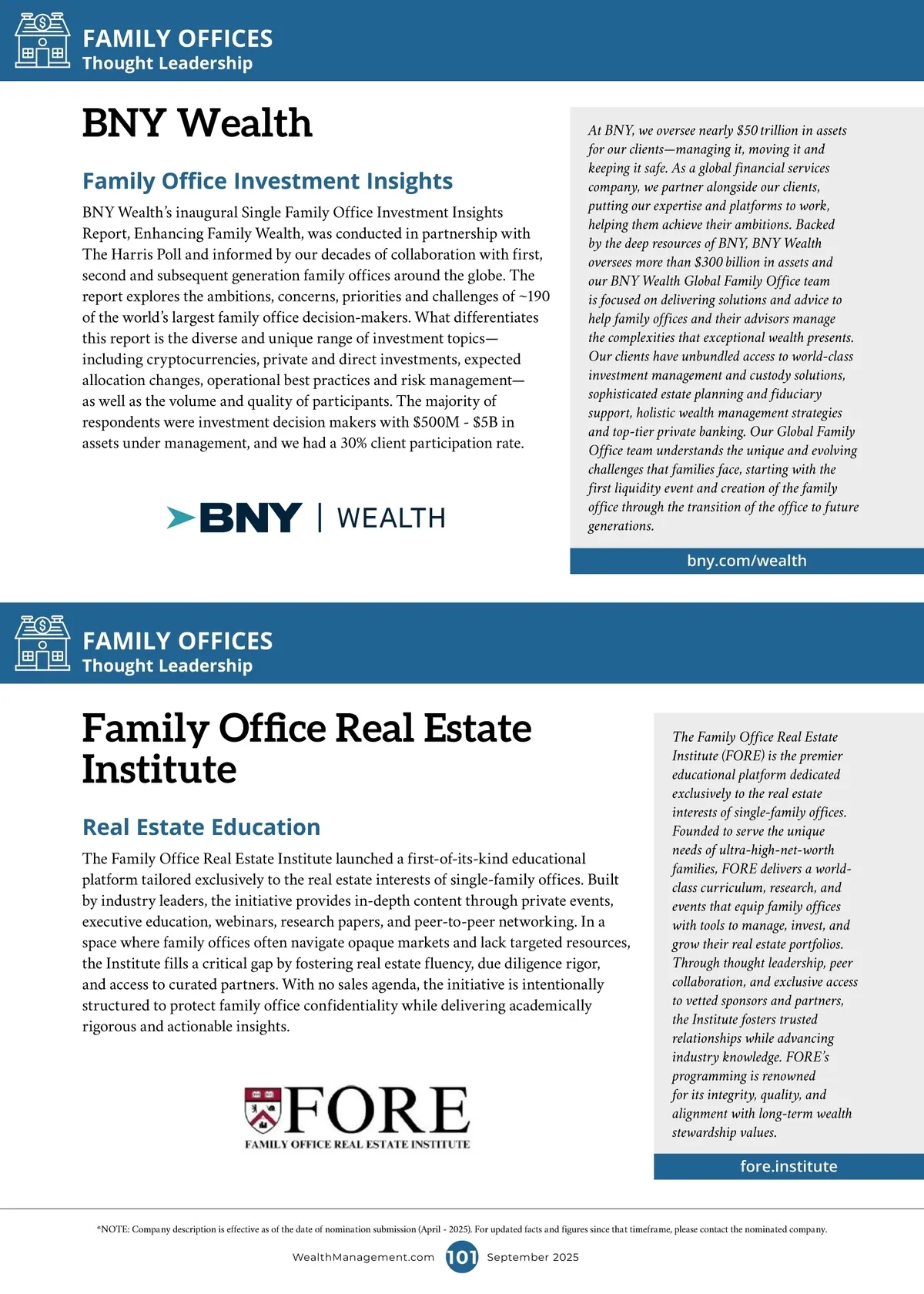 FAMILY OFFICES
Thought Leadership

BNY Wealth

Family Office Investment Insights

BNY Wealth's inaugural Single Family Office Investment Insights Report, Enhancing Family Wealth, was conducted in partnership with The Harris Poll and informed by our decades of collaboration with first, second and subsequent generation family offices around the globe. The report explores the ambitions, concerns, priorities and challenges of ~190 of the world's largest family office decision-makers. What differentiates this report is the diverse and unique range of investment topics—including cryptocurrencies, private and direct investments, expected allocation changes, operational best practices and risk management—as well as the volume and quality of participants. The majority of respondents were investment decision makers with \$500M - \$5B in assets under management, and we had a 30% client participation rate.

BNY | WEALTH

At BNY, we oversee nearly \$50 trillion in assets for our clients—managing it, moving it and keeping it safe. As a global financial services company, we partner alongside our clients, putting our expertise and platforms to work, helping them achieve their ambitions. Backed by the deep resources of BNY, BNY Wealth oversees more than \$300 billion in assets and our BNY Wealth Global Family Office team is focused on delivering solutions and advice to help family offices and their advisors manage the complexities that exceptional wealth presents. Our clients have unbundled access to world-class investment management and custody solutions, sophisticated estate planning and fiduciary support, holistic wealth management strategies and top-tier private banking. Our Global Family Office team understands the unique and evolving challenges that families face, starting with the first liquidity event and creation of the family office through the transition of the office to future generations.

bny.com/wealth

FAMILY OFFICES
Thought Leadership

Family Office Real Estate Institute

Real Estate Education

The Family Office Real Estate Institute launched a first-of-its-kind educational platform tailored exclusively to the real estate interests of single-family offices. Built by industry leaders, the initiative provides in-depth content through private events, executive education, webinars, research papers, and peer-to-peer networking. In a space where family offices often navigate opaque markets and lack targeted resources, the Institute fills a critical gap by fostering real estate fluency, due diligence rigor, and access to curated partners. With no sales agenda, the initiative is intentionally structured to protect family office confidentiality while delivering academically rigorous and actionable insights.

FORE
FAMILY OFFICE REAL ESTATE INSTITUTE

The Family Office Real Estate Institute (FORE) is the premier educational platform dedicated exclusively to the real estate interests of single-family offices. Founded to serve the unique needs of ultra-high-net-worth families, FORE delivers a world-class curriculum, research, and events that equip family offices with tools to manage, invest, and grow their real estate portfolios. Through thought leadership, peer collaboration, and exclusive access to vetted sponsors and partners, the Institute fosters trusted relationships while advancing industry knowledge. FORE's programming is renowned for its integrity, quality, and alignment with long-term wealth stewardship values.

fore.institute

*NOTE: Company description is effective as of the date of nomination submission (April - 2025). For updated facts and figures since that timeframe, please contact the nominated company.

WealthManagement.com 101 September 2025